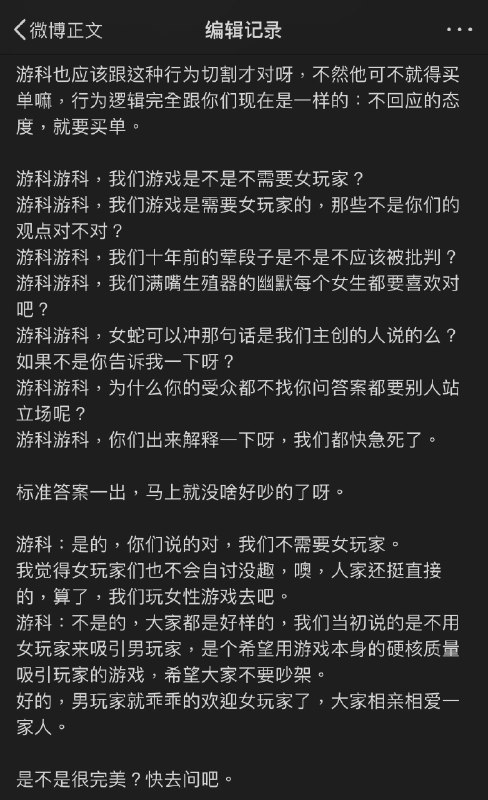 微博正文　编辑记录　···

游科也应该跟这种行为切割才对呀，不然他可不就得买单嘛，行为逻辑完全跟你们现在是一样的：不回应的态度，就要买单。

游科游科，我们游戏是不是不需要女玩家？
游科游科，我们游戏是需要女玩家的，那些不是你们的观点对不对？
游科游科，我们十年前的荤段子是不是不应该被批判？
游科游科，我们满嘴生殖器的幽默每个女生都要喜欢对吧？
游科游科，女蛇可以冲那句话是我们主创的人说的么？如果不是你告诉我一下呀？
游科游科，为什么你的受众都不找你问答案都要别人站立场呢？
游科游科，你们出来解释一下呀，我们都快急死了。

标准答案一出，马上就没啥好吵的了呀。

游科：是的，你们说的对，我们不需要女玩家。
我觉得女玩家们也不会自讨没趣，噢，人家还挺直接的，算了，我们玩女性游戏去吧。
游科：不是的，大家都是好样的，我们当初说的是不用女玩家来吸引男玩家，是个希望用游戏本身的硬核质量吸引玩家的游戏，希望大家不要吵架。
好的，男玩家就乖乖的欢迎女玩家了，大家相亲相爱一家人。

是不是很完美？快去问吧。